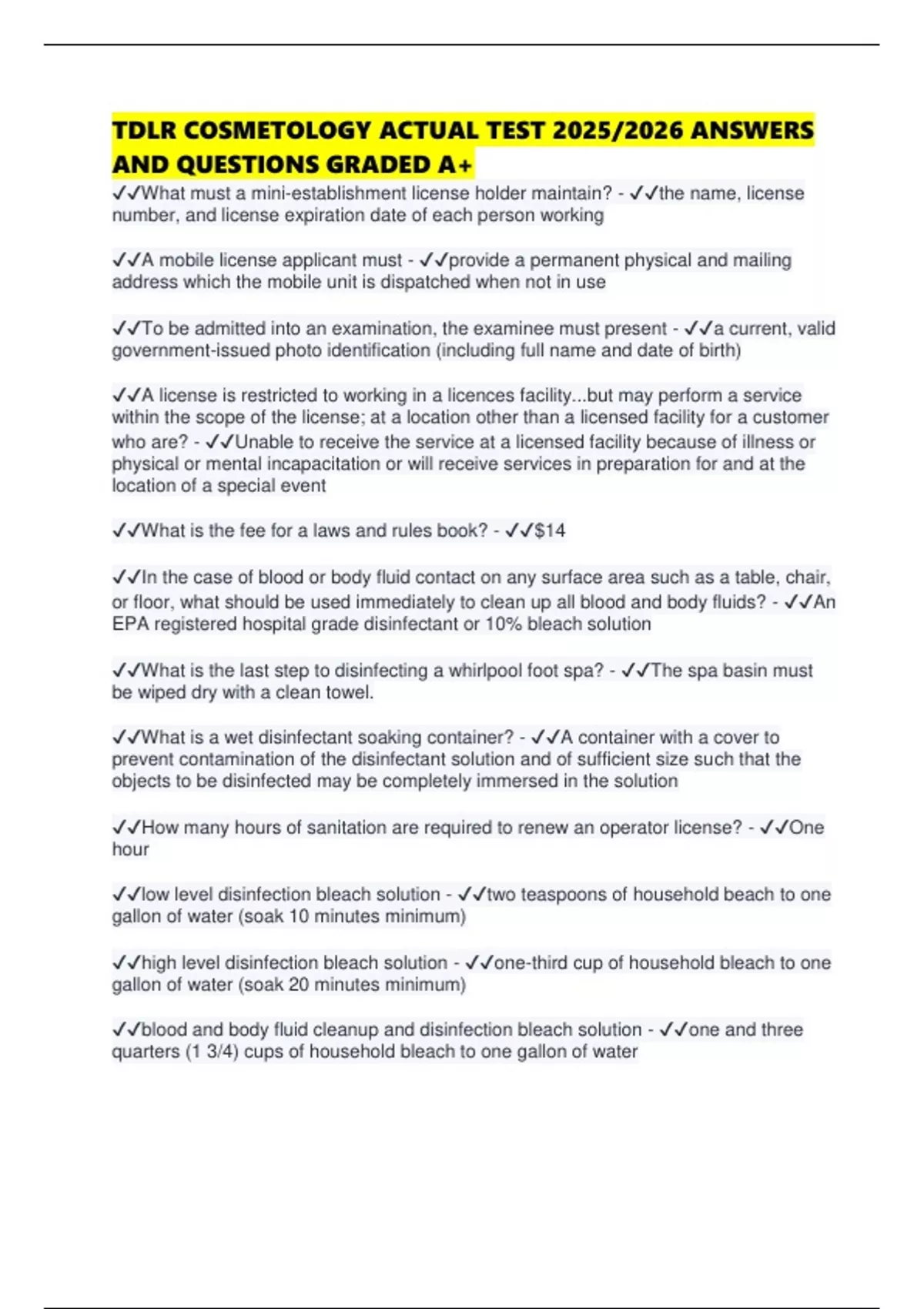 TDLR COSMETOLOGY ACTUAL TEST 2025/2026 ANSWERS AND QUESTIONS GRADED A+

✓✓What must a mini-establishment license holder maintain? - ✓✓the name, license number, and license expiration date of each person working

✓✓A mobile license applicant must - ✓✓provide a permanent physical and mailing address which the mobile unit is dispatched when not in use

✓✓To be admitted into an examination, the examinee must present - ✓✓a current, valid government-issued photo identification (including full name and date of birth)

✓✓A license is restricted to working in a licences facility...but may perform a service within the scope of the license; at a location other than a licensed facility for a customer who are? - ✓✓Unable to receive the service at a licensed facility because of illness or physical or mental incapacitation or will receive services in preparation for and at the location of a special event

✓✓What is the fee for a laws and rules book? - ✓✓$14

✓✓In the case of blood or body fluid contact on any surface area such as a table, chair, or floor, what should be used immediately to clean up all blood and body fluids? - ✓✓An EPA registered hospital grade disinfectant or 10% bleach solution

✓✓What is the last step to disinfecting a whirlpool foot spa? - ✓✓The spa basin must be wiped dry with a clean towel.

✓✓What is a wet disinfectant soaking container? - ✓✓A container with a cover to prevent contamination of the disinfectant solution and of sufficient size such that the objects to be disinfected may be completely immersed in the solution

✓✓How many hours of sanitation are required to renew an operator license? - ✓✓One hour

✓✓low level disinfection bleach solution - ✓✓two teaspoons of household beach to one gallon of water (soak 10 minutes minimum)

✓✓high level disinfection bleach solution - ✓✓one-third cup of household bleach to one gallon of water (soak 20 minutes minimum)

✓✓blood and body fluid cleanup and disinfection bleach solution - ✓✓one and three quarters (1 3/4) cups of household bleach to one gallon of water